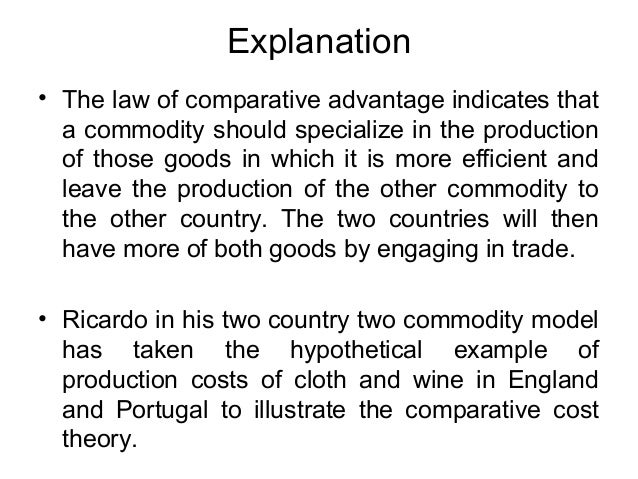 Explanation

• The law of comparative advantage indicates that a commodity should specialize in the production of those goods in which it is more efficient and leave the production of the other commodity to the other country. The two countries will then have more of both goods by engaging in trade.

• Ricardo in his two country two commodity model has taken the hypothetical example of production costs of cloth and wine in England and Portugal to illustrate the comparative cost theory.